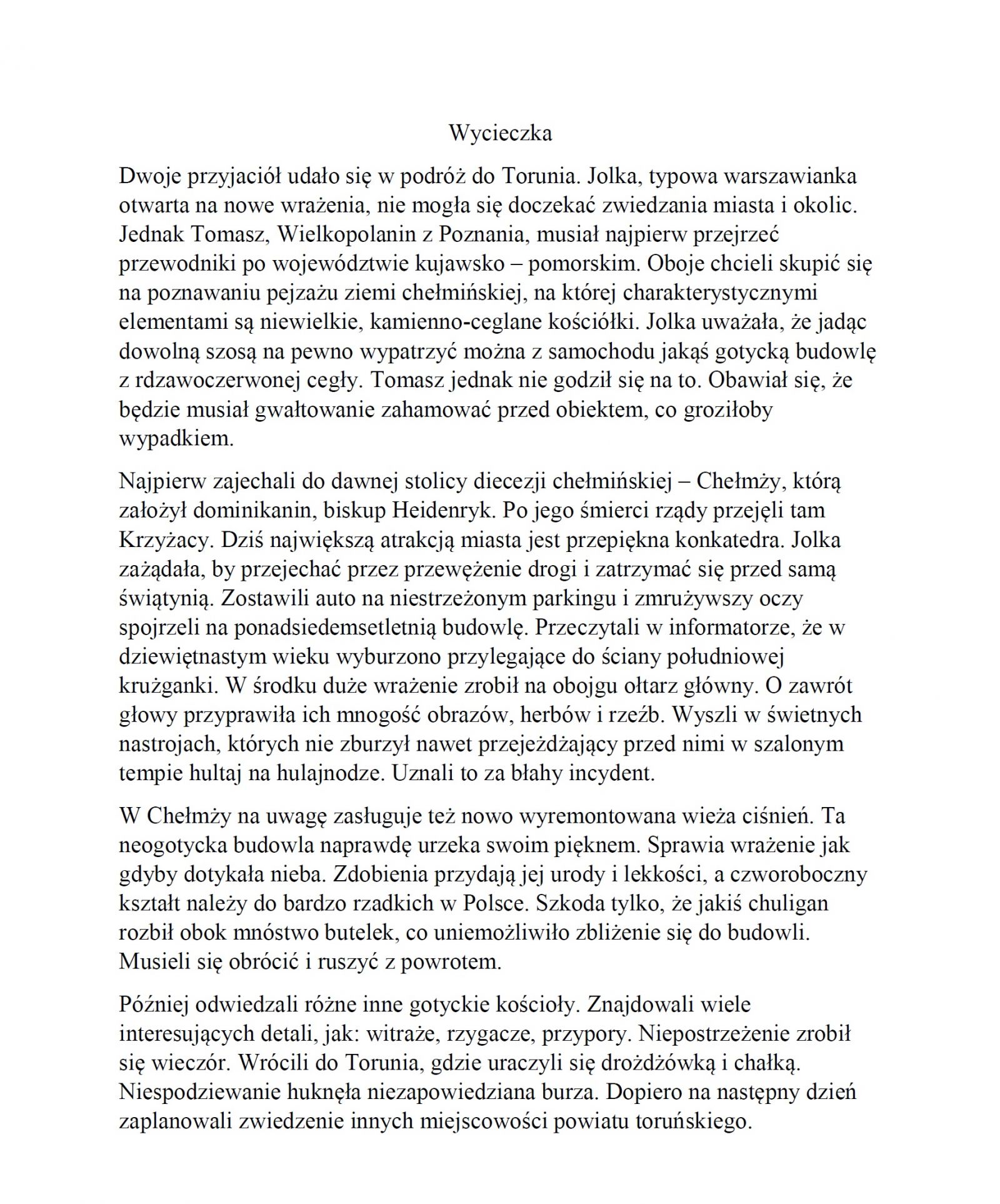 Wycieczka

Dwoje przyjaciół udało się w podróż do Torunia. Jolka, typowa warszawianka otwarta na nowe wrażenia, nie mogła się doczekać zwiedzania miasta i okolic. Jednak Tomasz, Wielkopolanin z Poznania, musiał najpierw przejrzeć przewodniki po województwie kujawsko – pomorskim. Oboje chcieli skupić się na poznawaniu pejzażu ziemi chełmińskiej, na której charakterystycznymi elementami są niewielkie, kamienno-ceglane kościółki. Jolka uważała, że jadąc dowolną szosą na pewno wypatrzyć można z samochodu jakąś gotycką budowlę z rdzawoczerwonej cegły. Tomasz jednak nie godził się na to. Obawiał się, że będzie musiał gwałtowanie zahamować przed obiektem, co groziłoby wypadkiem.

Najpierw zajechali do dawnej stolicy diecezji chełmińskiej – Chełmży, którą założył dominikanin, biskup Heidenryk. Po jego śmierci rządy przejęli tam Krzyżacy. Dziś największą atrakcją miasta jest przepiękna konkatedra. Jolka zażądała, by przejechać przez przewężenie drogi i zatrzymać się przed samą świątynią. Zostawili auto na niestrzeżonym parkingu i zmrużywszy oczy spojrzeli na ponadsiedemsetletnią budowlę. Przeczytali w informatorze, że w dziewiętnastym wieku wyburzono przylegające do ściany południowej krużganki. W środku duże wrażenie zrobił na obojgu ołtarz główny. O zawrót głowy przyprawiła ich mnogość obrazów, herbów i rzeźb. Wyszli w świetnych nastrojach, których nie zburzył nawet przejeżdżający przed nimi w szalonym tempie hultaj na hulajnodze. Uznali to za błahy incydent.

W Chełmży na uwagę zasługuje też nowo wyremontowana wieża ciśnień. Ta neogotycka budowla naprawdę urzeka swoim pięknem. Sprawia wrażenie jak gdyby dotykała nieba. Zdobienia przydają jej urody i lekkości, a czworoboczny kształt należy do bardzo rzadkich w Polsce. Szkoda tylko, że jakiś chuligan rozbił obok mnóstwo butelek, co uniemożliwiło zbliżenie się do budowli. Musieli się obrócić i ruszyć z powrotem.

Później odwiedzali różne inne gotyckie kościoły. Znajdowali wiele interesujących detali, jak: witraże, rzygacze, przypory. Niepostrzeżenie zrobił się wieczór. Wrócili do Torunia, gdzie uraczyli się drożdżówką i chałką. Niespodziewanie huknęła niezapowiedziana burza. Dopiero na następny dzień zaplanowali zwiedzenie innych miejscowości powiatu toruńskiego.